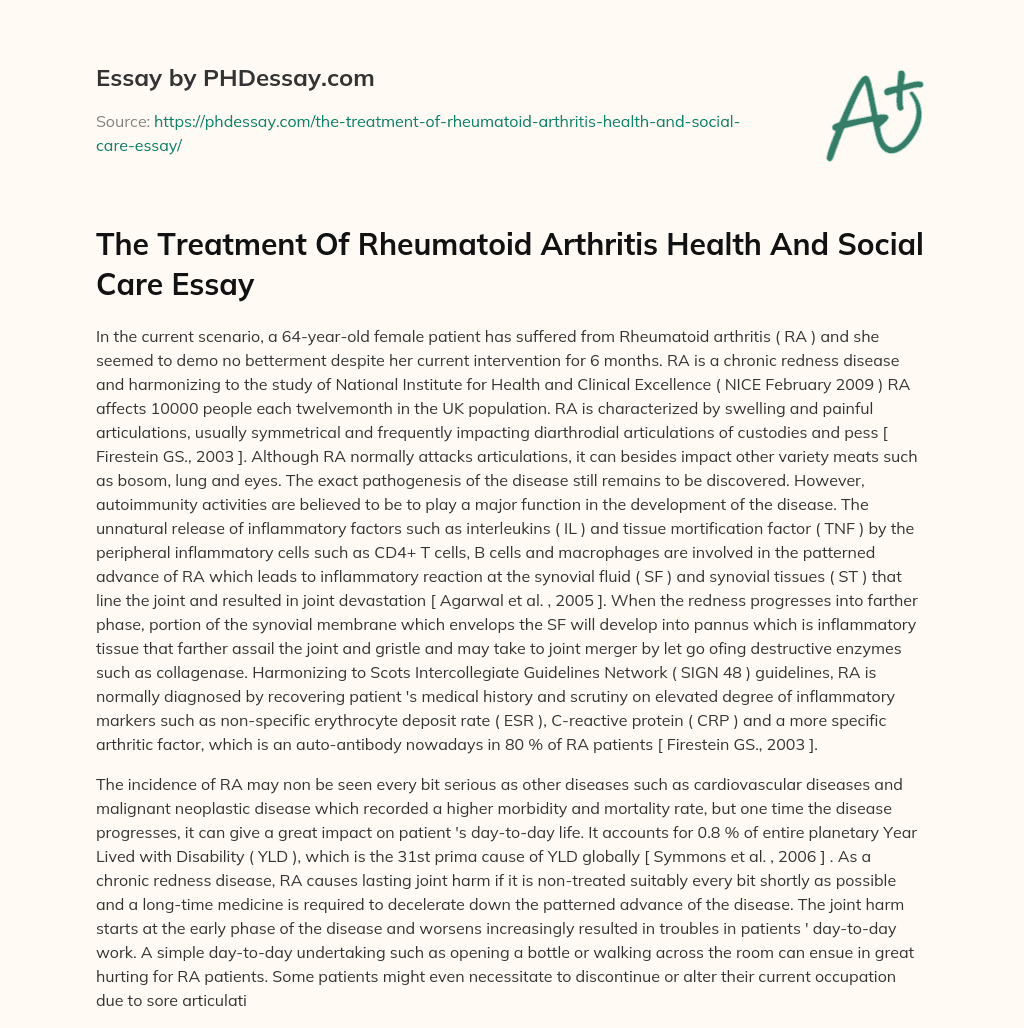 Essay by PHDessay.com

Source: https://phdessay.com/the-treatment-of-rheumatoid-arthritis-health-and-social-care-essay/

A+

The Treatment Of Rheumatoid Arthritis Health And Social Care Essay

In the current scenario, a 64-year-old female patient has suffered from Rheumatoid arthritis ( RA ) and she seemed to demo no betterment despite her current intervention for 6 months. RA is a chronic redness disease and harmonizing to the study of National Institute for Health and Clinical Excellence ( NICE February 2009 ) RA affects 10000 people each twelvemonth in the UK population. RA is characterized by swelling and painful articulations, usually symmetrical and frequently impacting diarthrodial articulations of custodies and pess [ Firestein GS., 2003 ]. Although RA normally attacks articulations, it can besides impact other variety meats such as bosom, lung and eyes. The exact pathogenesis of the disease still remains to be discovered. However, autoimmunity activities are believed to be to play a major function in the development of the disease. The unnatural release of inflammatory factors such as interleukins ( IL ) and tissue mortification factor ( TNF ) by the peripheral inflammatory cells such as CD4+ T cells, B cells and macrophages are involved in the patterned advance of RA which leads to inflammatory reaction at the synovial fluid ( SF ) and synovial tissues ( ST ) that line the joint and resulted in joint devastation [ Agarwal et al. , 2005 ]. When the redness progresses into farther phase, portion of the synovial membrane which envelops the SF will develop into pannus which is inflammatory tissue that farther assail the joint and gristle and may take to joint merger by let go ofing destructive enzymes such as collagenase. Harmonizing to Scots Intercollegiate Guidelines Network ( SIGN 48 ) guidelines, RA is normally diagnosed by recovering patient 's medical history and scrutiny on elevated degree of inflammatory markers such as non-specific erythrocyte deposit rate ( ESR ), C-reactive protein ( CRP ) and a more specific arthritic factor, which is an auto-antibody nowadays in 80 % of RA patients [ Firestein GS., 2003 ].

The incidence of RA may non be seen every bit serious as other diseases such as cardiovascular diseases and malignant neoplastic disease which recorded a higher morbidity and mortality rate, but one time the disease progresses, it can give a great impact on patient 's day-to-day life. It accounts for 0.8 % of entire planetary Year Lived with Disability ( YLD ), which is the 31st prima cause of YLD globally [ Symmons et al. , 2006 ] . As a chronic redness disease, RA causes lasting joint harm if it is non-treated suitably every bit shortly as possible and a long-time medicine is required to decelerate down the patterned advance of the disease. The joint harm starts at the early phase of the disease and worsens increasingly resulted in troubles in patients ' day-to-day work. A simple day-to-day undertaking such as opening a bottle or walking across the room can ensue in great hurting for RA patients. Some patients might even necessitate to discontinue or alter their current occupation due to sore articulati